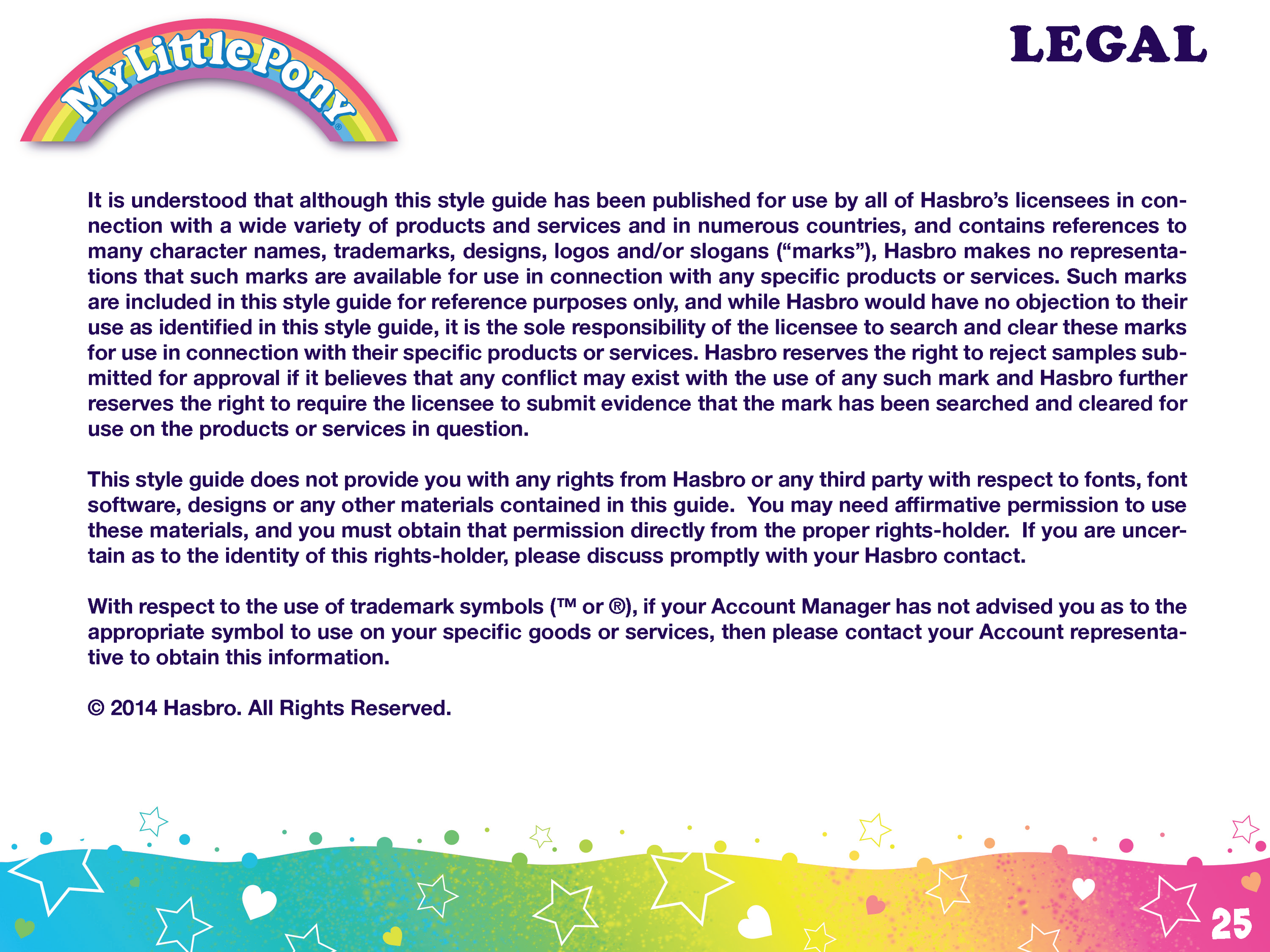 My Little Pony®

LEGAL

It is understood that although this style guide has been published for use by all of Hasbro's licensees in connection with a wide variety of products and services and in numerous countries, and contains references to many character names, trademarks, designs, logos and/or slogans ("marks"), Hasbro makes no representations that such marks are available for use in connection with any specific products or services. Such marks are included in this style guide for reference purposes only, and while Hasbro would have no objection to their use as identified in this style guide, it is the sole responsibility of the licensee to search and clear these marks for use in connection with their specific products or services. Hasbro reserves the right to reject samples submitted for approval if it believes that any conflict may exist with the use of any such mark and Hasbro further reserves the right to require the licensee to submit evidence that the mark has been searched and cleared for use on the products or services in question.

This style guide does not provide you with any rights from Hasbro or any third party with respect to fonts, font software, designs or any other materials contained in this guide. You may need affirmative permission to use these materials, and you must obtain that permission directly from the proper rights-holder. If you are uncertain as to the identity of this rights-holder, please discuss promptly with your Hasbro contact.

With respect to the use of trademark symbols (™ or ®), if your Account Manager has not advised you as to the appropriate symbol to use on your specific goods or services, then please contact your Account representative to obtain this information.

© 2014 Hasbro. All Rights Reserved.

25